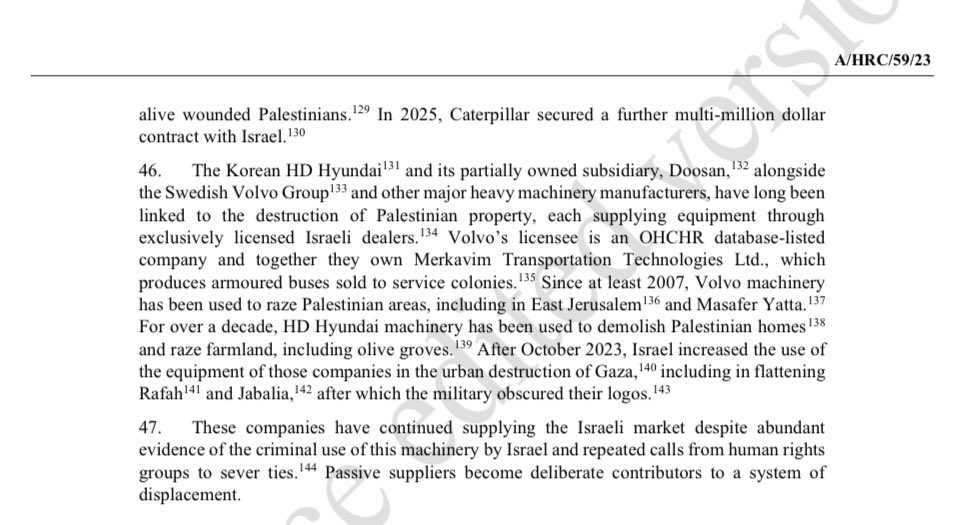 A/HRC/59/23

alive wounded Palestinians.$^{129}$ In 2025, Caterpillar secured a further multi-million dollar contract with Israel.$^{130}$

46. The Korean HD Hyundai$^{131}$ and its partially owned subsidiary, Doosan,$^{132}$ alongside the Swedish Volvo Group$^{133}$ and other major heavy machinery manufacturers, have long been linked to the destruction of Palestinian property, each supplying equipment through exclusively licensed Israeli dealers.$^{134}$ Volvo's licensee is an OHCHR database-listed company and together they own Merkavim Transportation Technologies Ltd., which produces armoured buses sold to service colonies.$^{135}$ Since at least 2007, Volvo machinery has been used to raze Palestinian areas, including in East Jerusalem$^{136}$ and Masafer Yatta.$^{137}$ For over a decade, HD Hyundai machinery has been used to demolish Palestinian homes$^{138}$ and raze farmland, including olive groves.$^{139}$ After October 2023, Israel increased the use of the equipment of those companies in the urban destruction of Gaza,$^{140}$ including in flattening Rafah$^{141}$ and Jabalia,$^{142}$ after which the military obscured their logos.$^{143}$

47. These companies have continued supplying the Israeli market despite abundant evidence of the criminal use of this machinery by Israel and repeated calls from human rights groups to sever ties.$^{144}$ Passive suppliers become deliberate contributors to a system of displacement.